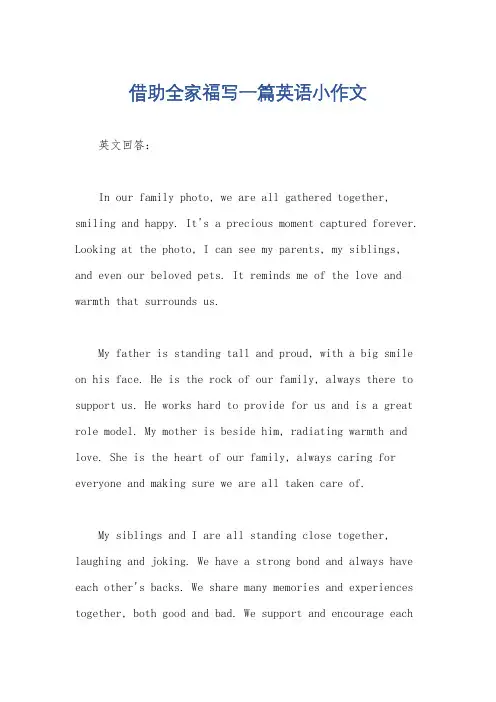 借助全家福写一篇英语小作文

英文回答：

In our family photo, we are all gathered together, smiling and happy. It's a precious moment captured forever. Looking at the photo, I can see my parents, my siblings, and even our beloved pets. It reminds me of the love and warmth that surrounds us.

My father is standing tall and proud, with a big smile on his face. He is the rock of our family, always there to support us. He works hard to provide for us and is a great role model. My mother is beside him, radiating warmth and love. She is the heart of our family, always caring for everyone and making sure we are all taken care of.

My siblings and I are all standing close together, laughing and joking. We have a strong bond and always have each other's backs. We share many memories and experiences together, both good and bad. We support and encourage each